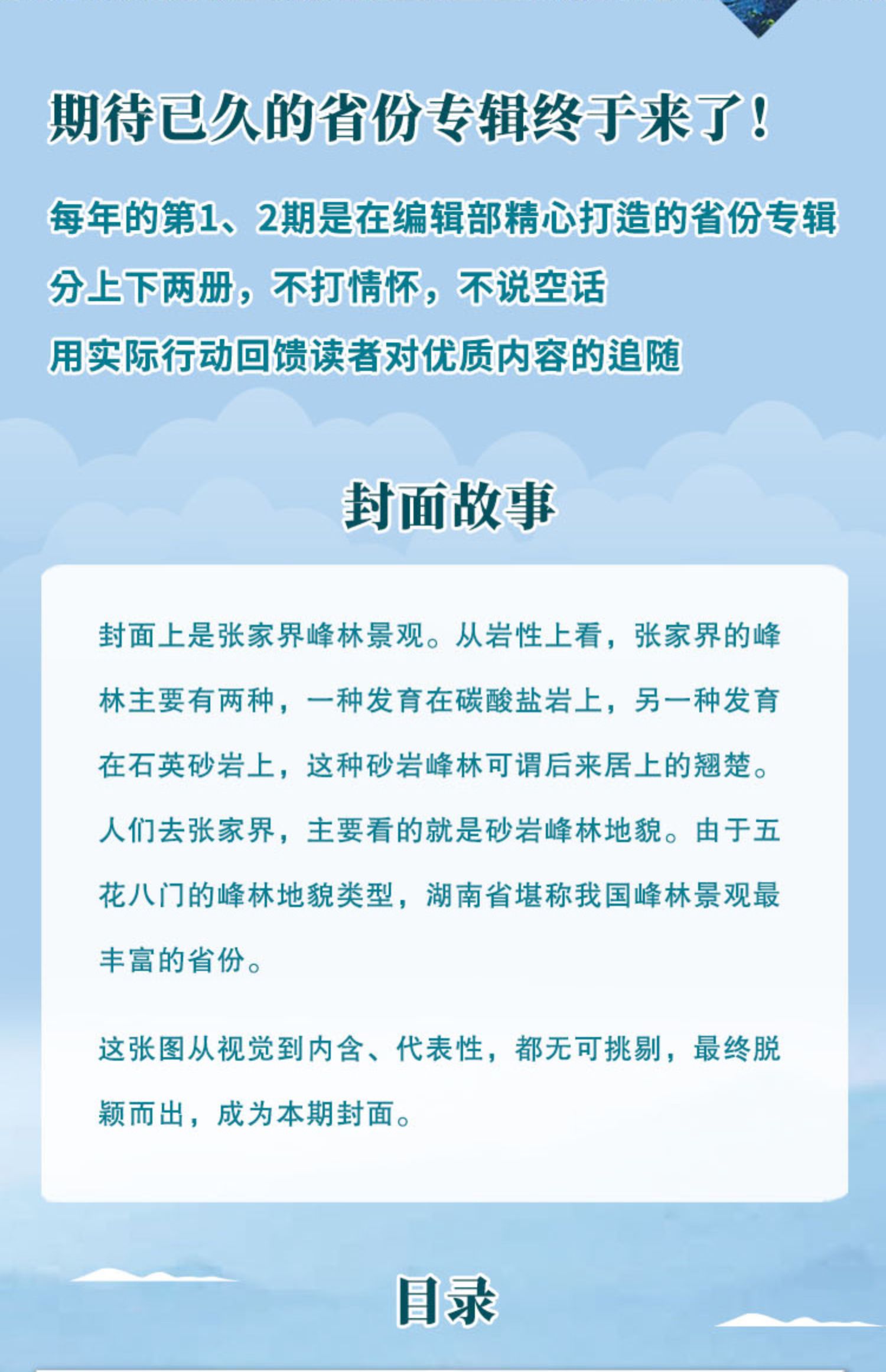 期待已久的省份专辑终于来了！

每年的第1、2期是在编辑部精心打造的省份专辑

分上下两册，不打情怀，不说空话

用实际行动回馈读者对优质内容的追随

封面故事

封面上是张家界峰林景观。从岩性上看，张家界的峰林主要有两种，一种发育在碳酸盐岩上，另一种发育在石英砂岩上，这种砂岩峰林可谓后来居上的翘楚。人们去张家界，主要看的就是砂岩峰林地貌。由于五花八门的峰林地貌类型，湖南省堪称我国峰林景观最丰富的省份。

这张图从视觉到内含、代表性，都无可挑剔，最终脱颖而出，成为本期封面。

目录